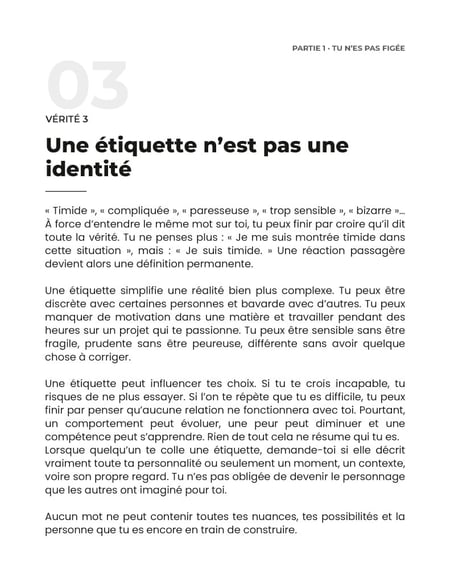 PARTIE 1 · TU N'ES PAS FIGÉE

03

VÉRITÉ 3

Une étiquette n'est pas une identité

« Timide », « compliquée », « paresseuse », « trop sensible », « bizarre »… À force d'entendre le même mot sur toi, tu peux finir par croire qu'il dit toute la vérité. Tu ne penses plus : « Je me suis montrée timide dans cette situation », mais : « Je suis timide. » Une réaction passagère devient alors une définition permanente.

Une étiquette simplifie une réalité bien plus complexe. Tu peux être discrète avec certaines personnes et bavarde avec d'autres. Tu peux manquer de motivation dans une matière et travailler pendant des heures sur un projet qui te passionne. Tu peux être sensible sans être fragile, prudente sans être peureuse, différente sans avoir quelque chose à corriger.

Une étiquette peut influencer tes choix. Si tu te crois incapable, tu risques de ne plus essayer. Si l'on te répète que tu es difficile, tu peux finir par penser qu'aucune relation ne fonctionnera avec toi. Pourtant, un comportement peut évoluer, une peur peut diminuer et une compétence peut s'apprendre. Rien de tout cela ne résume qui tu es. Lorsque quelqu'un te colle une étiquette, demande-toi si elle décrit vraiment toute ta personnalité ou seulement un moment, un contexte, voire son propre regard. Tu n'es pas obligée de devenir le personnage que les autres ont imaginé pour toi.

Aucun mot ne peut contenir toutes tes nuances, tes possibilités et la personne que tu es encore en train de construire.